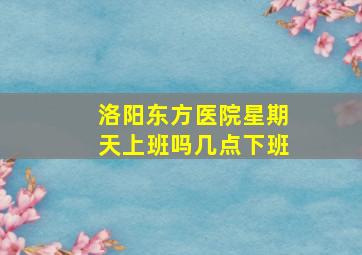 洛阳东方医院星期天上班吗几点下班